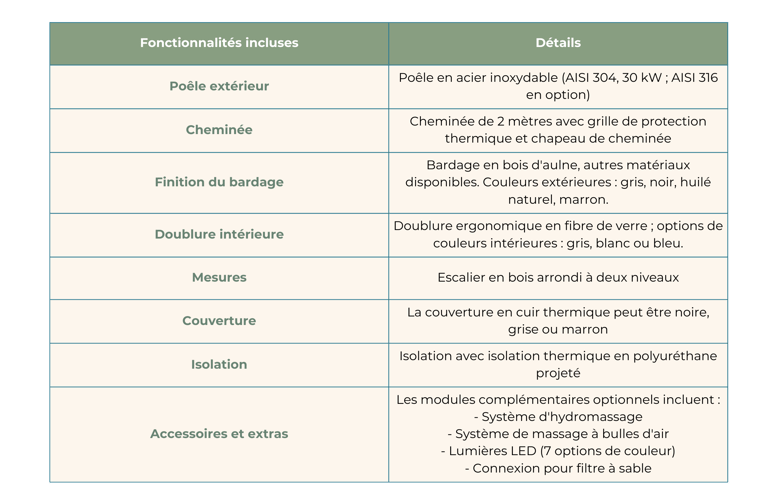 | Fonctionnalités incluses | Détails |
|---|---|
| Poêle extérieur | Poêle en acier inoxydable (AISI 304, 30 kW ; AISI 316 en option) |
| Cheminée | Cheminée de 2 mètres avec grille de protection thermique et chapeau de cheminée |
| Finition du bardage | Bardage en bois d'aulne, autres matériaux disponibles. Couleurs extérieures : gris, noir, huilé naturel, marron. |
| Doublure intérieure | Doublure ergonomique en fibre de verre ; options de couleurs intérieures : gris, blanc ou bleu. |
| Mesures | Escalier en bois arrondi à deux niveaux |
| Couverture | La couverture en cuir thermique peut être noire, grise ou marron |
| Isolation | Isolation avec isolation thermique en polyuréthane projeté |
| Accessoires et extras | Les modules complémentaires optionnels incluent : - Système d'hydromassage - Système de massage à bulles d'air - Lumières LED (7 options de couleur) - Connexion pour filtre à sable |